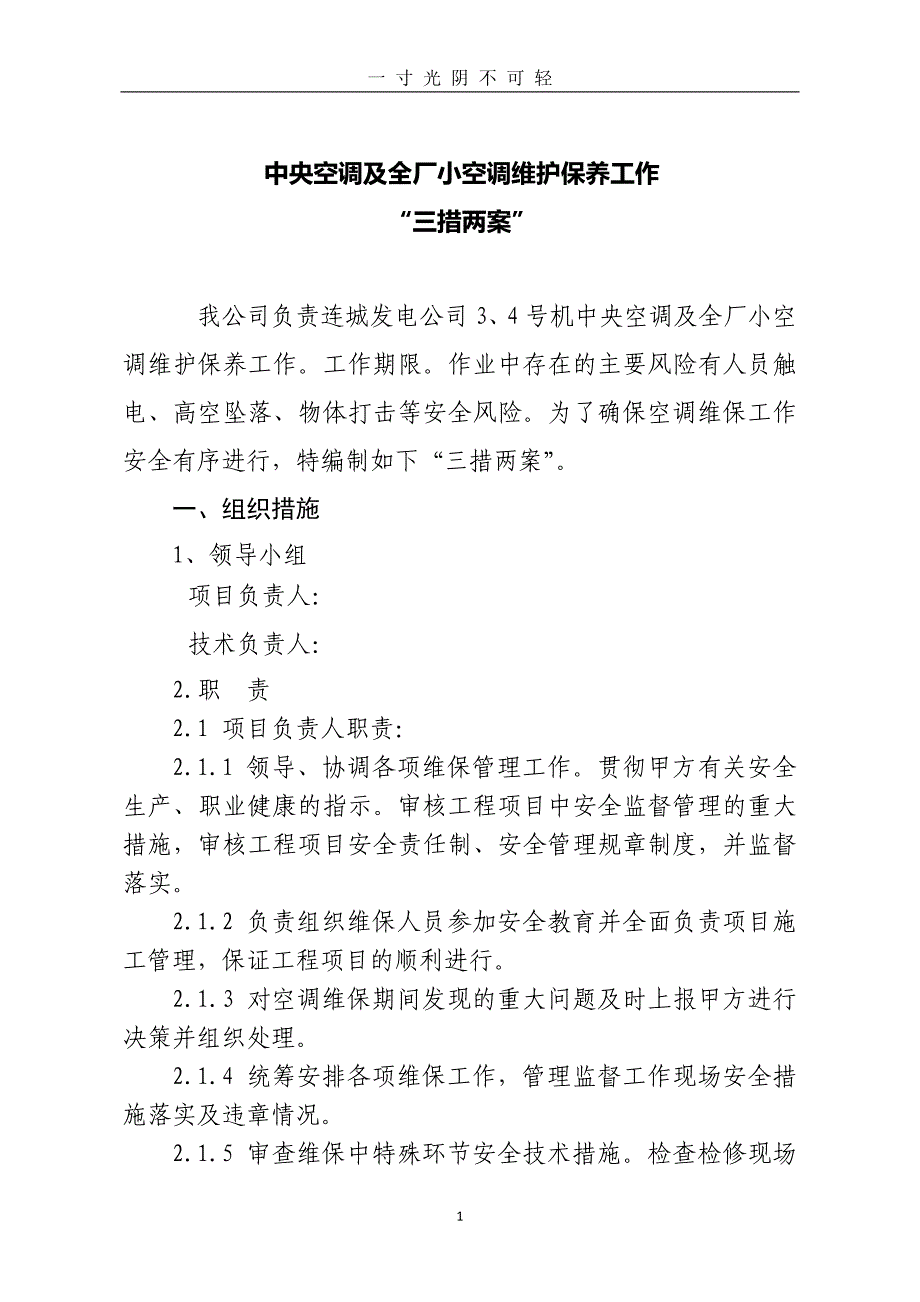 一寸光阴不可轻

中央空调及全厂小空调维护保养工作
“三措两案”

我公司负责连城发电公司 3、4 号机中央空调及全厂小空调维护保养工作。工作期限。作业中存在的主要风险有人员触电、高空坠落、物体打击等安全风险。为了确保空调维保工作安全有序进行，特编制如下“三措两案”。

一、组织措施

1、领导小组

项目负责人:

技术负责人:

2.职　责

2.1 项目负责人职责:

2.1.1 领导、协调各项维保管理工作。贯彻甲方有关安全生产、职业健康的指示。审核工程项目中安全监督管理的重大措施，审核工程项目安全责任制、安全管理规章制度，并监督落实。

2.1.2 负责组织维保人员参加安全教育并全面负责项目施工管理，保证工程项目的顺利进行。

2.1.3 对空调维保期间发现的重大问题及时上报甲方进行决策并组织处理。

2.1.4 统筹安排各项维保工作，管理监督工作现场安全措施落实及违章情况。

2.1.5 审查维保中特殊环节安全技术措施。检查检修现场

1